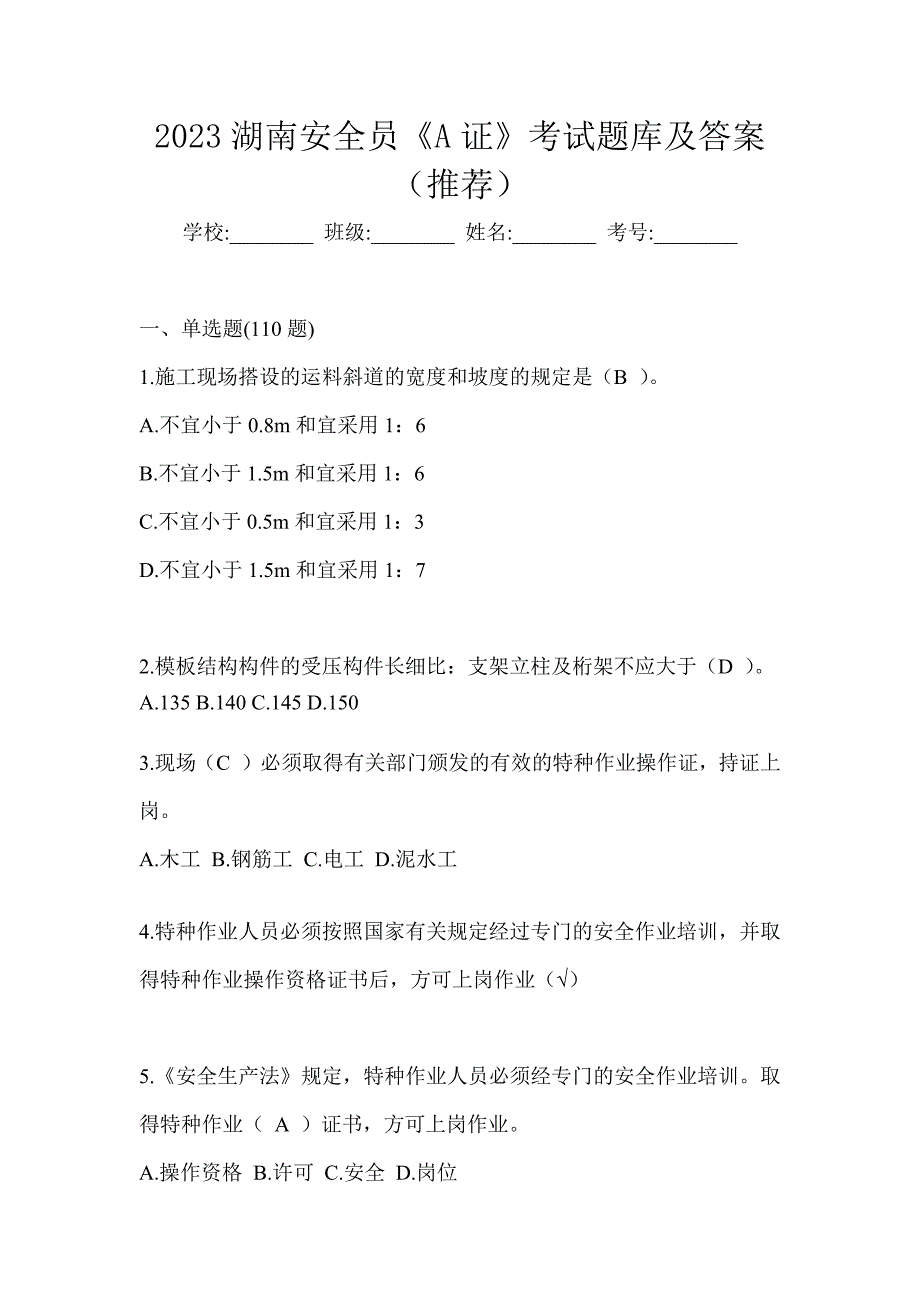 2023 湖南安全员《A 证》考试题库及答案（推荐）

学校:________ 班级:________ 姓名:________ 考号:________

一、单选题(110 题)

1.施工现场搭设的运料斜道的宽度和坡度的规定是（B ）。

A.不宜小于 0.8m 和宜采用 1：6

B.不宜小于 1.5m 和宜采用 1：6

C.不宜小于 0.5m 和宜采用 1：3

D.不宜小于 1.5m 和宜采用 1：7

2.模板结构构件的受压构件长细比：支架立柱及桁架不应大于（D ）。
A.135 B.140 C.145 D.150

3.现场（C ）必须取得有关部门颁发的有效的特种作业操作证，持证上岗。

A.木工 B.钢筋工 C.电工 D.泥水工

4.特种作业人员必须按照国家有关规定经过专门的安全作业培训，并取得特种作业操作资格证书后，方可上岗作业（√）

5.《安全生产法》规定，特种作业人员必须经专门的安全作业培训。取得特种作业（ A ）证书，方可上岗作业。

A.操作资格 B.许可 C.安全 D.岗位